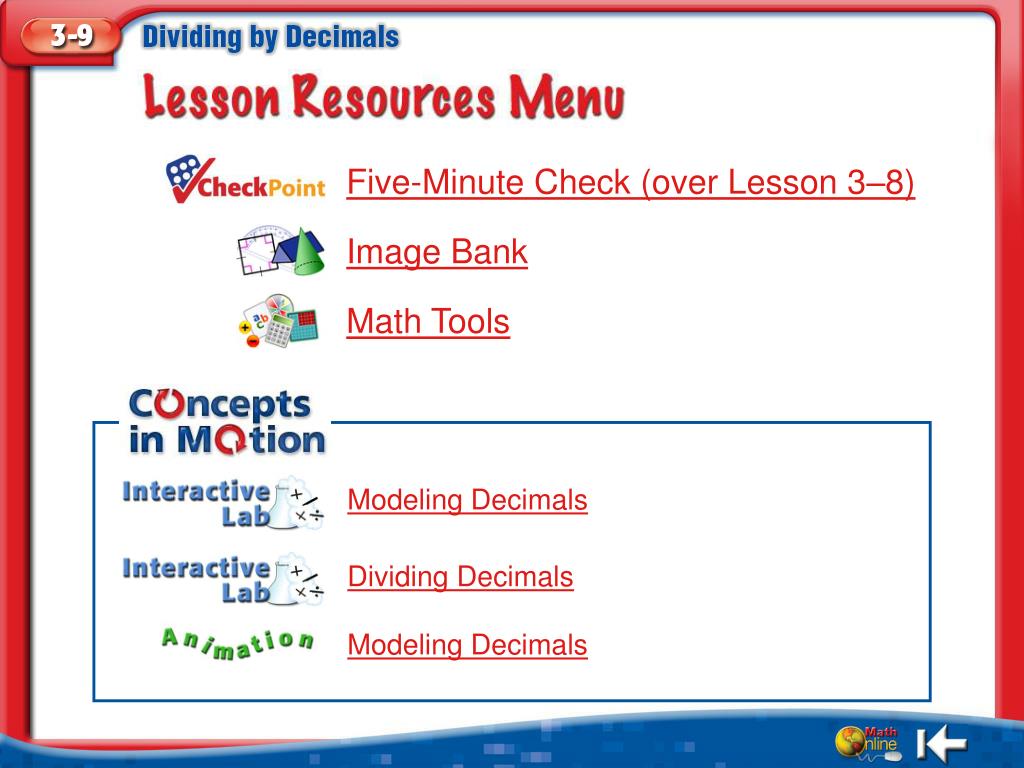 3-9 Dividing by Decimals

Lesson Resources Menu

CheckPoint Five-Minute Check (over Lesson 3–8)

Image Bank

Math Tools

Concepts in Motion

Interactive Lab Modeling Decimals

Interactive Lab Dividing Decimals

Animation Modeling Decimals

Math Online